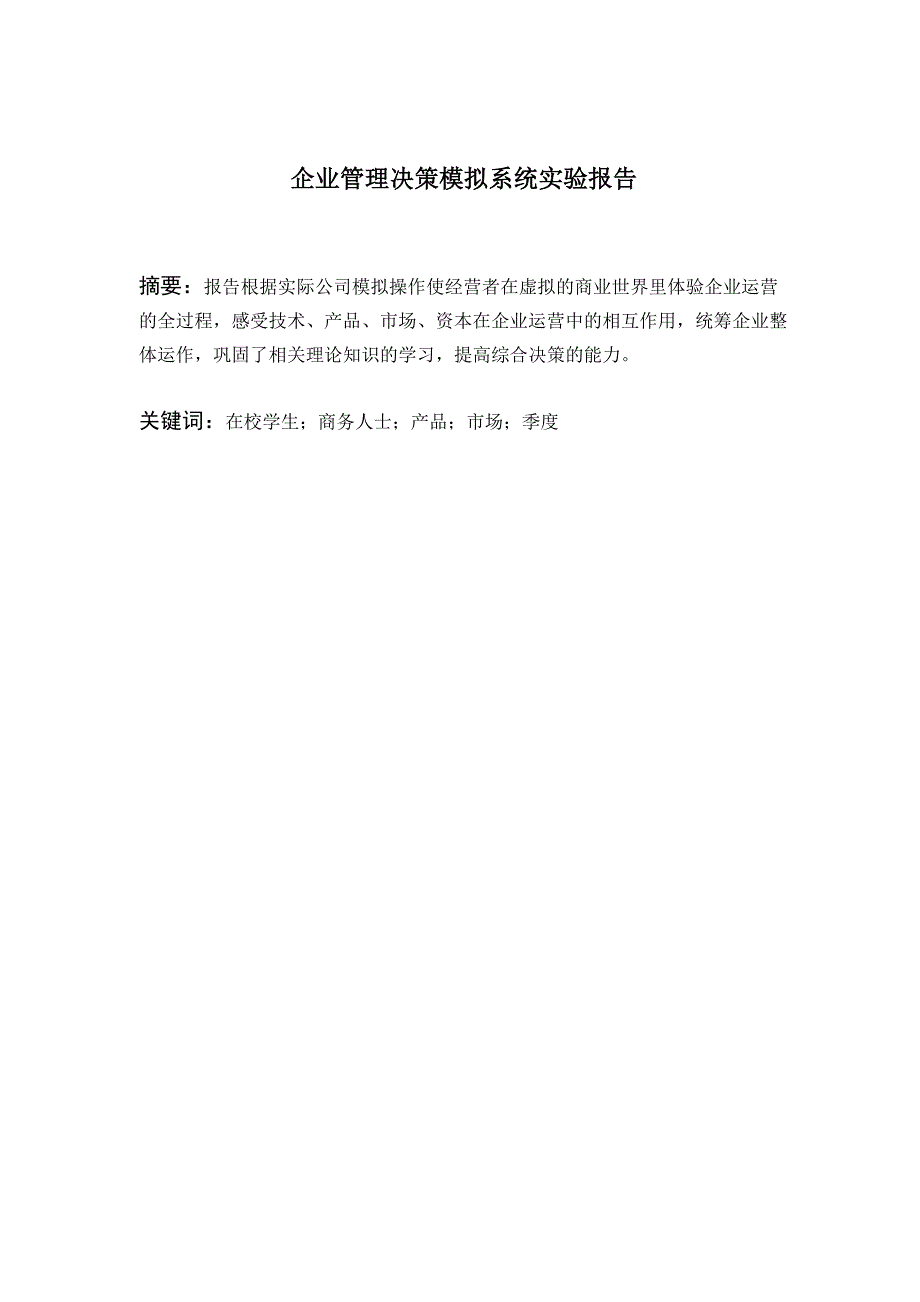 企业管理决策模拟系统实验报告

摘要：报告根据实际公司模拟操作使经营者在虚拟的商业世界里体验企业运营的全过程，感受技术、产品、市场、资本在企业运营中的相互作用，统筹企业整体运作，巩固了相关理论知识的学习，提高综合决策的能力。

关键词：在校学生；商务人士；产品；市场；季度